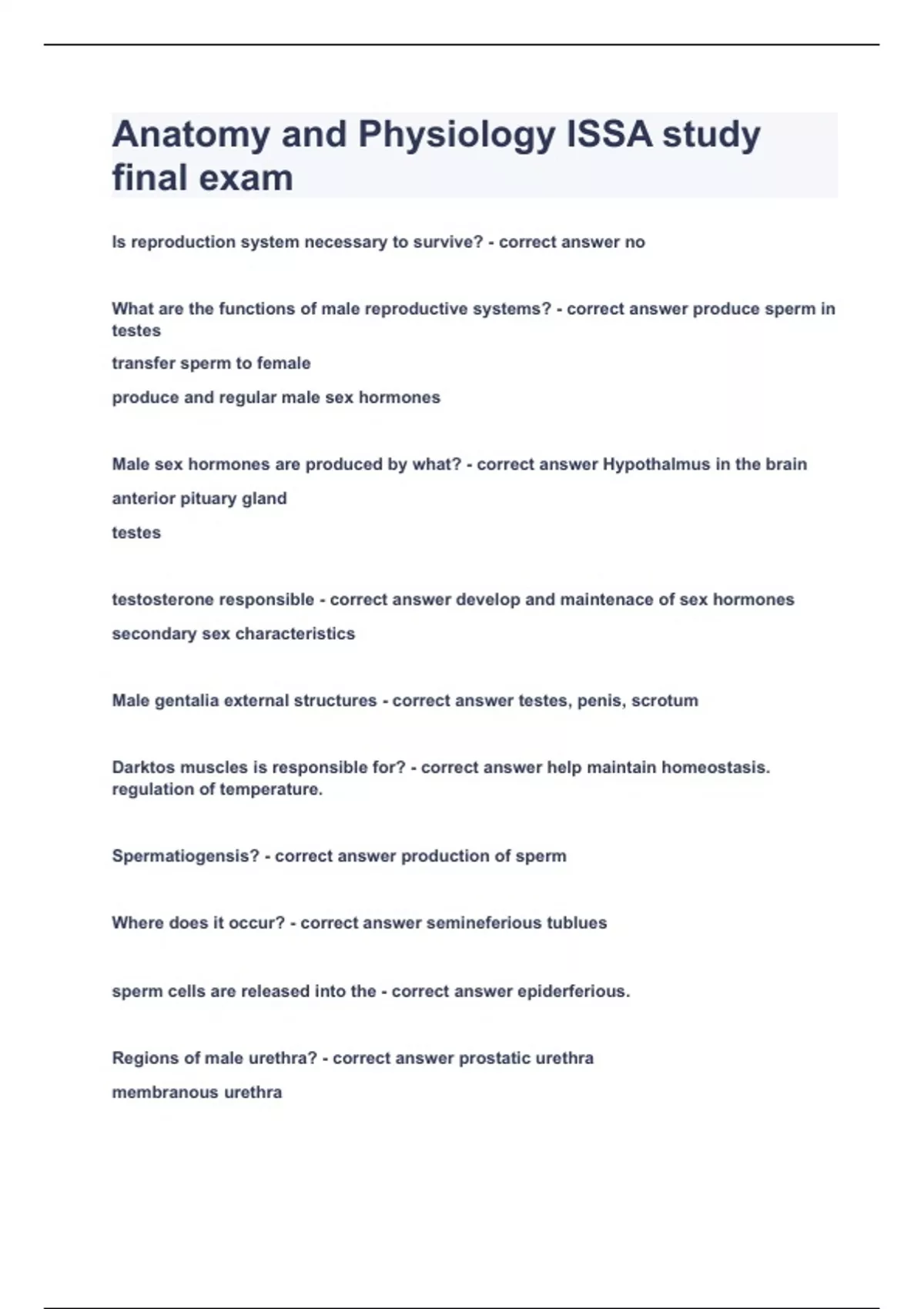 Anatomy and Physiology ISSA study final exam

Is reproduction system necessary to survive? - correct answer no

What are the functions of male reproductive systems? - correct answer produce sperm in testes

transfer sperm to female

produce and regular male sex hormones

Male sex hormones are produced by what? - correct answer Hypothalmus in the brain

anterior pituary gland

testes

testosterone responsible - correct answer develop and maintenace of sex hormones

secondary sex characteristics

Male gentalia external structures - correct answer testes, penis, scrotum

Darktos muscles is responsible for? - correct answer help maintain homeostasis. regulation of temperature.

Spermatiogensis? - correct answer production of sperm

Where does it occur? - correct answer semineferious tublues

sperm cells are released into the - correct answer epiderferious.

Regions of male urethra? - correct answer prostatic urethra

membranous urethra